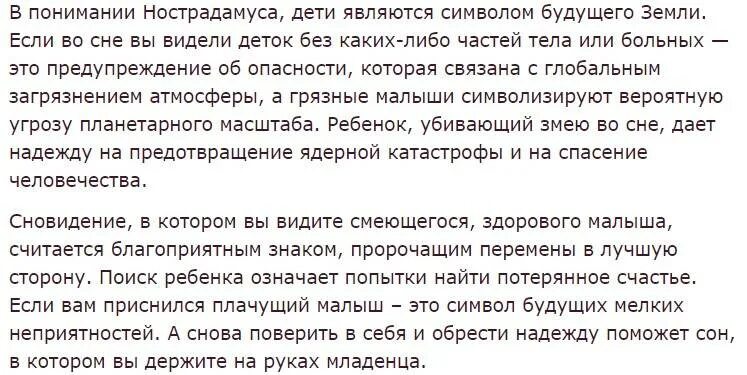 В понимании Нострадамуса, дети являются символом будущего Земли. Если во сне вы видели деток без каких-либо частей тела или больных — это предупреждение об опасности, которая связана с глобальным загрязнением атмосферы, а грязные малыши символизируют вероятную угрозу планетарного масштаба. Ребенок, убивающий змею во сне, дает надежду на предотвращение ядерной катастрофы и на спасение человечества.

Сновидение, в котором вы видите смеющегося, здорового малыша, считается благоприятным знаком, пророчащим перемены в лучшую сторону. Поиск ребенка означает попытки найти потерянное счастье. Если вам приснился плачущий малыш – это символ будущих мелких неприятностей. А снова поверить в себя и обрести надежду поможет сон, в котором вы держите на руках младенца.